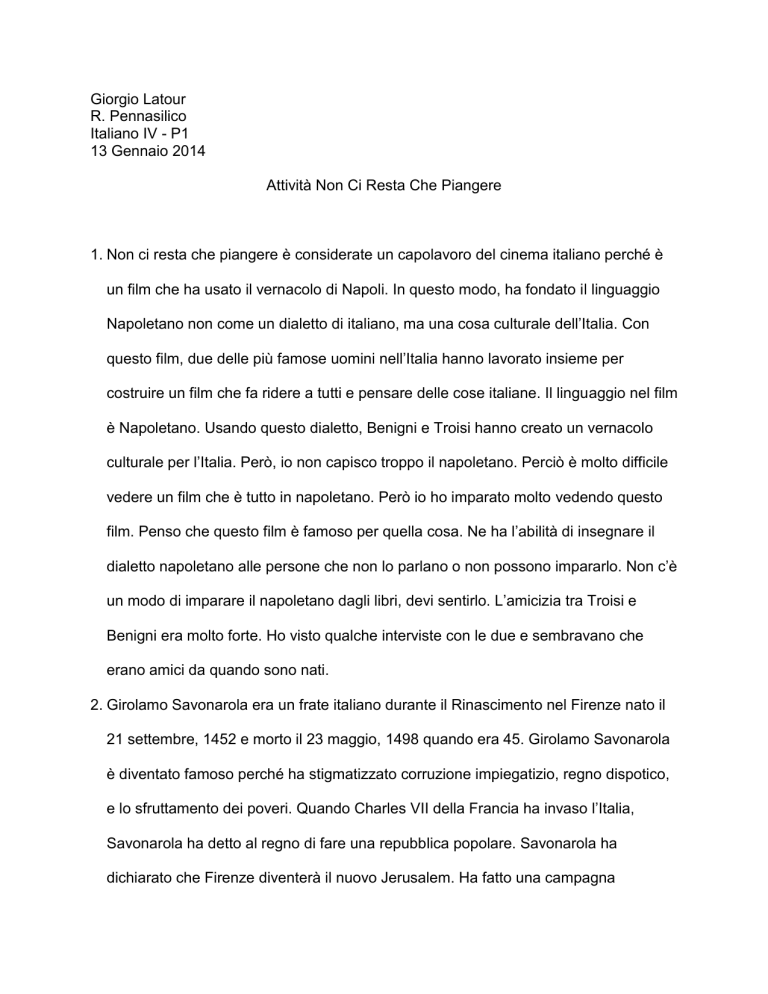 Giorgio Latour
R. Pennasilico
Italiano IV - P1
13 Gennaio 2014

Attività Non Ci Resta Che Piangere

1. Non ci resta che piangere è considerate un capolavoro del cinema italiano perché è un film che ha usato il vernacolo di Napoli. In questo modo, ha fondato il linguaggio Napoletano non come un dialetto di italiano, ma una cosa culturale dell'Italia. Con questo film, due delle più famose uomini nell'Italia hanno lavorato insieme per costruire un film che fa ridere a tutti e pensare delle cose italiane. Il linguaggio nel film è Napoletano. Usando questo dialetto, Benigni e Troisi hanno creato un vernacolo culturale per l'Italia. Però, io non capisco troppo il napoletano. Perciò è molto difficile vedere un film che è tutto in napoletano. Però io ho imparato molto vedendo questo film. Penso che questo film è famoso per quella cosa. Ne ha l'abilità di insegnare il dialetto napoletano alle persone che non lo parlano o non possono impararlo. Non c'è un modo di imparare il napoletano dagli libri, devi sentirlo. L'amicizia tra Troisi e Benigni era molto forte. Ho visto qualche interviste con le due e sembravano che erano amici da quando sono nati.

2. Girolamo Savonarola era un frate italiano durante il Rinascimento nel Firenze nato il 21 settembre, 1452 e morto il 23 maggio, 1498 quando era 45. Girolamo Savonarola è diventato famoso perché ha stigmatizzato corruzione impiegatizio, regno dispotico, e lo sfruttamento dei poveri. Quando Charles VII della Francia ha invaso l'Italia, Savonarola ha detto al regno di fare una repubblica popolare. Savonarola ha dichiarato che Firenze diventerà il nuovo Jerusalem. Ha fatto una campagna